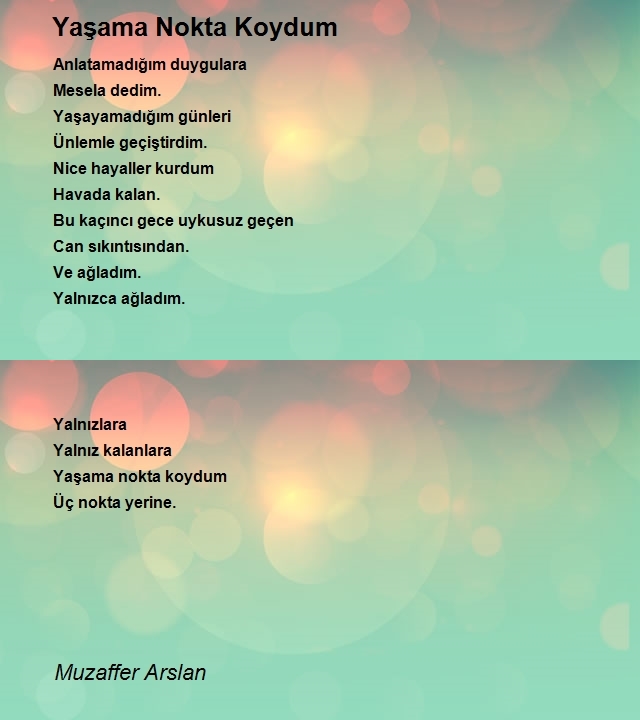 Yaşama Nokta Koydum

Anlatamadığım duygulara
Mesela dedim.
Yaşayamadığım günleri
Ünlemle geçiştirdim.
Nice hayaller kurdum
Havada kalan.
Bu kaçıncı gece uykusuz geçen
Can sıkıntısından.
Ve ağladım.
Yalnızca ağladım.

Yalnızlara
Yalnız kalanlara
Yaşama nokta koydum
Üç nokta yerine.

Muzaffer Arslan